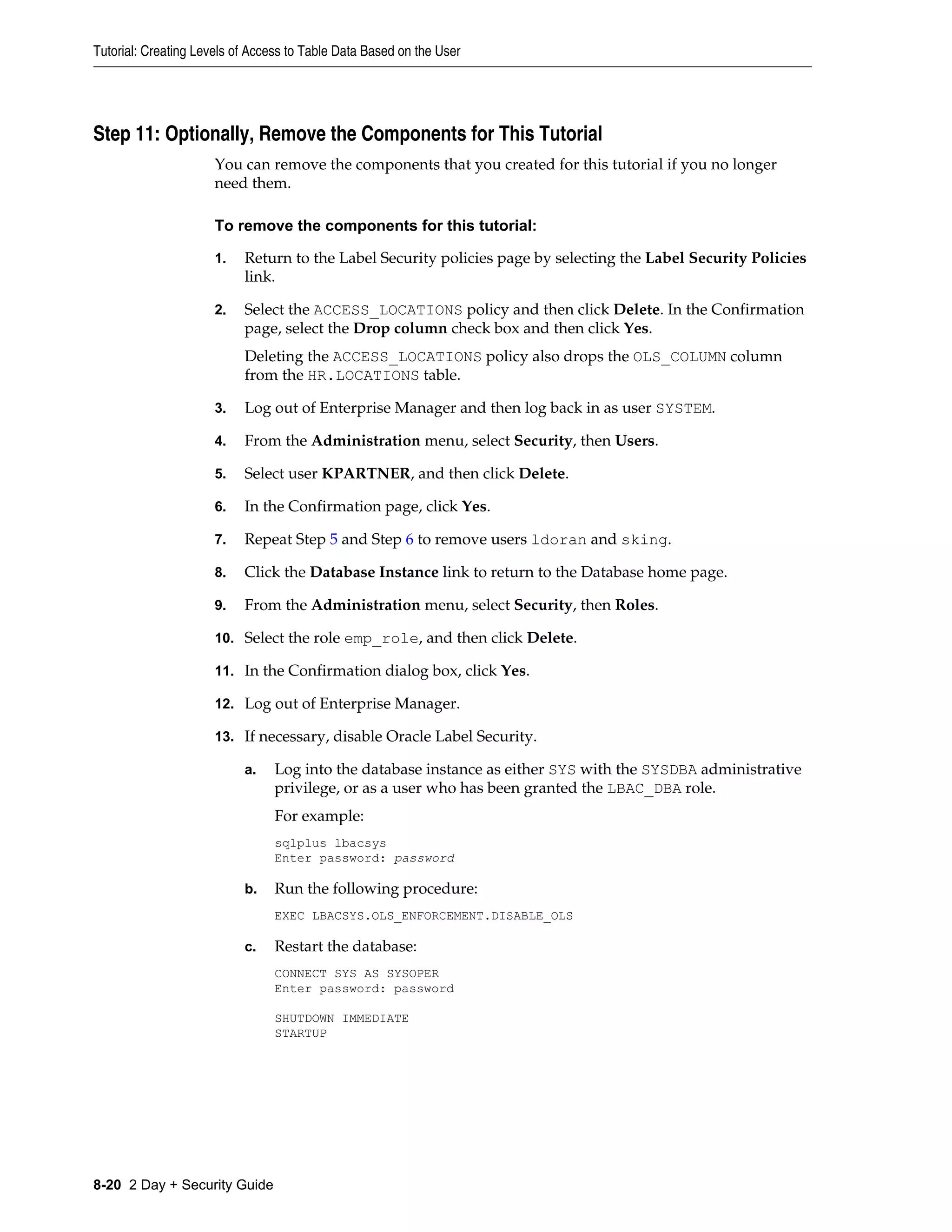 Tutorial: Creating Levels of Access to Table Data Based on the User

Step 11: Optionally, Remove the Components for This Tutorial

You can remove the components that you created for this tutorial if you no longer need them.

To remove the components for this tutorial:

1. Return to the Label Security policies page by selecting the Label Security Policies link.

2. Select the ACCESS_LOCATIONS policy and then click Delete. In the Confirmation page, select the Drop column check box and then click Yes.

Deleting the ACCESS_LOCATIONS policy also drops the OLS_COLUMN column from the HR.LOCATIONS table.

3. Log out of Enterprise Manager and then log back in as user SYSTEM.

4. From the Administration menu, select Security, then Users.

5. Select user KPARTNER, and then click Delete.

6. In the Confirmation page, click Yes.

7. Repeat Step 5 and Step 6 to remove users ldoran and sking.

8. Click the Database Instance link to return to the Database home page.

9. From the Administration menu, select Security, then Roles.

10. Select the role emp_role, and then click Delete.

11. In the Confirmation dialog box, click Yes.

12. Log out of Enterprise Manager.

13. If necessary, disable Oracle Label Security.

a. Log into the database instance as either SYS with the SYSDBA administrative privilege, or as a user who has been granted the LBAC_DBA role.

For example:

sqlplus lbacsys
Enter password: password

b. Run the following procedure:

EXEC LBACSYS.OLS_ENFORCEMENT.DISABLE_OLS

c. Restart the database:

CONNECT SYS AS SYSOPER
Enter password: password

SHUTDOWN IMMEDIATE
STARTUP

8-20 2 Day + Security Guide